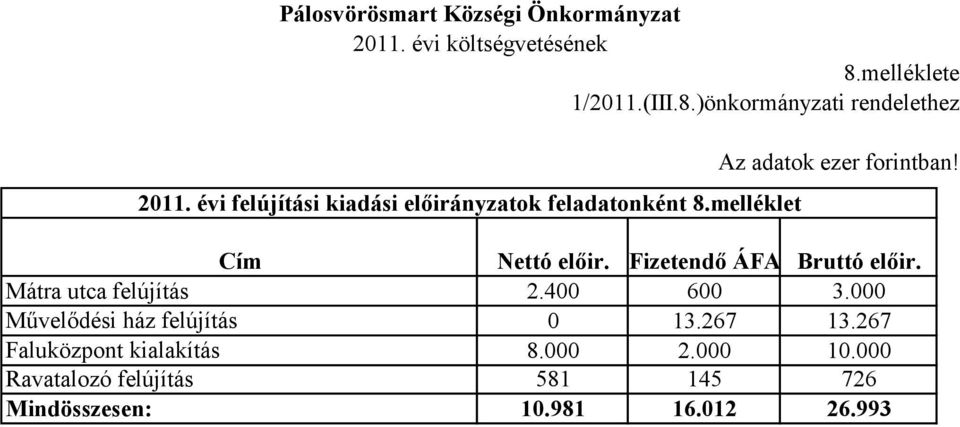 Pálosvörösmart Községi Önkormányzat
2011. évi költségvetésének

8.melléklete
1/2011.(III.8.)önkormányzati rendelethez

Az adatok ezer forintban!

2011. évi felújítási kiadási előirányzatok feladatonként 8.melléklet

| Cím | Nettó előir. | Fizetendő ÁFA | Bruttó előir. |
|---|---|---|---|
| Mátra utca felújítás | 2.400 | 600 | 3.000 |
| Művelődési ház felújítás | 0 | 13.267 | 13.267 |
| Faluközpont kialakítás | 8.000 | 2.000 | 10.000 |
| Ravatalozó felújítás | 581 | 145 | 726 |
| Mindösszesen: | 10.981 | 16.012 | 26.993 |